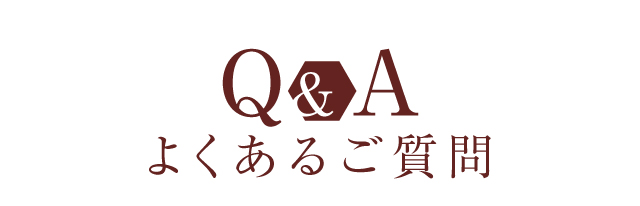 Q&A
よくあるご質問